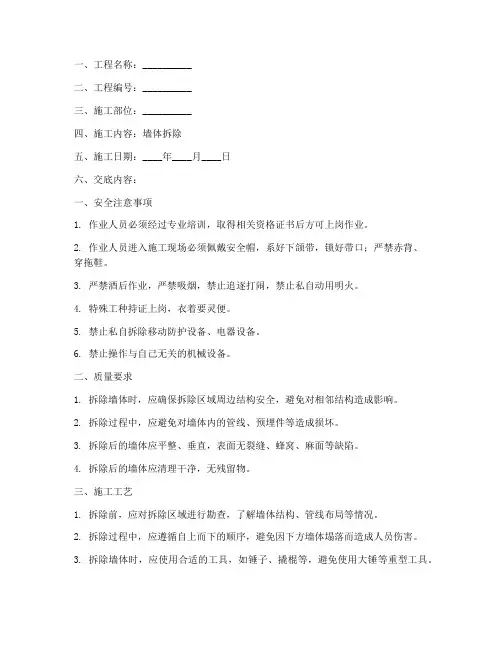 一、工程名称：__________

二、工程编号：__________

三、施工部位：__________

四、施工内容：墙体拆除

五、施工日期：____年____月____日

六、交底内容：

一、安全注意事项

1. 作业人员必须经过专业培训，取得相关资格证书后方可上岗作业。

2. 作业人员进入施工现场必须佩戴安全帽，系好下颌带，锁好带口；严禁赤背、穿拖鞋。

3. 严禁酒后作业，严禁吸烟，禁止追逐打闹，禁止私自动用明火。

4. 特殊工种持证上岗，衣着要灵便。

5. 禁止私自拆除移动防护设备、电器设备。

6. 禁止操作与自己无关的机械设备。

二、质量要求

1. 拆除墙体时，应确保拆除区域周边结构安全，避免对相邻结构造成影响。

2. 拆除过程中，应避免对墙体内的管线、预埋件等造成损坏。

3. 拆除后的墙体应平整、垂直，表面无裂缝、蜂窝、麻面等缺陷。

4. 拆除后的墙体应清理干净，无残留物。

三、施工工艺

1. 拆除前，应对拆除区域进行勘查，了解墙体结构、管线布局等情况。

2. 拆除过程中，应遵循自上而下的顺序，避免因下方墙体塌落而造成人员伤害。

3. 拆除墙体时，应使用合适的工具，如锤子、撬棍等，避免使用大锤等重型工具。